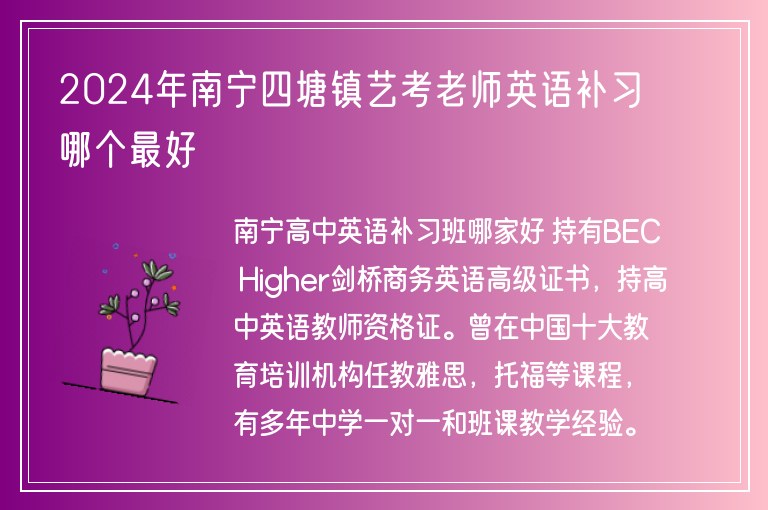 2024年南宁四塘镇艺考老师英语补习哪个最好

南宁高中英语补习班哪家好 持有BEC Higher剑桥商务英语高级证书，持高中英语教师资格证。曾在中国十大教育培训机构任教雅思，托福等课程，有多年中学一对一和班课教学经验。